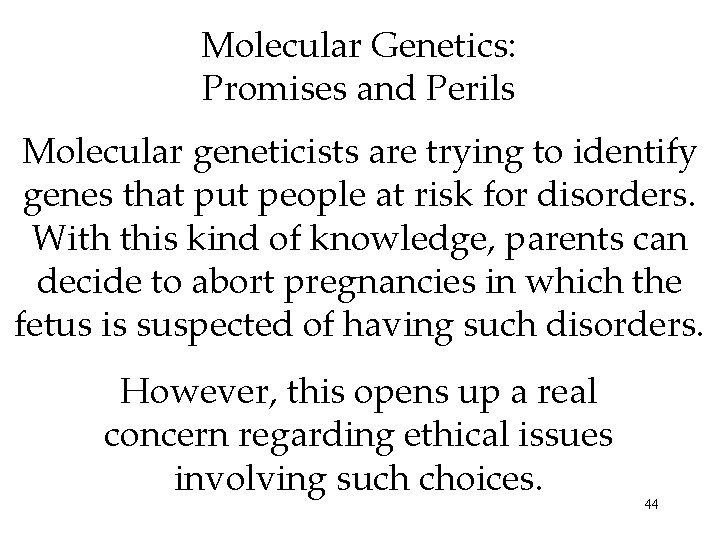 Molecular Genetics:
Promises and Perils

Molecular geneticists are trying to identify genes that put people at risk for disorders. With this kind of knowledge, parents can decide to abort pregnancies in which the fetus is suspected of having such disorders.

However, this opens up a real concern regarding ethical issues involving such choices.

44